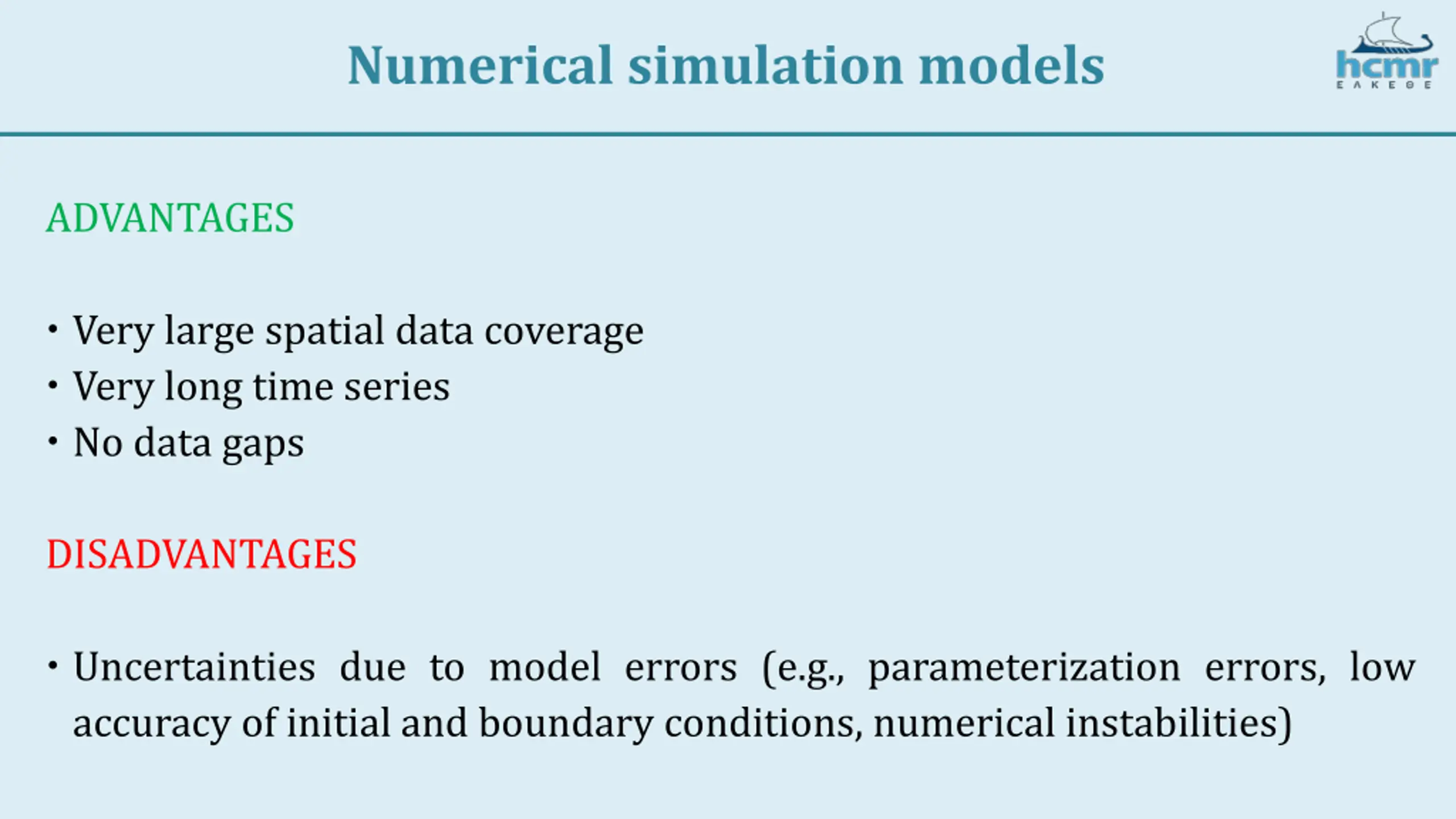 Numerical simulation models

hcmr
ΕΛΚΕΘΕ

ADVANTAGES

• Very large spatial data coverage
• Very long time series
• No data gaps

DISADVANTAGES

• Uncertainties due to model errors (e.g., parameterization errors, low accuracy of initial and boundary conditions, numerical instabilities)